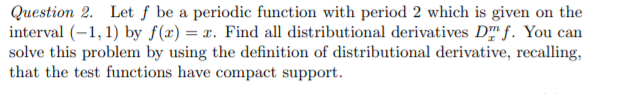 Question 2. Let $f$ be a periodic function with period 2 which is given on the interval $(-1, 1)$ by $f(x) = x$. Find all distributional derivatives $D_x^m f$. You can solve this problem by using the definition of distributional derivative, recalling, that the test functions have compact support.